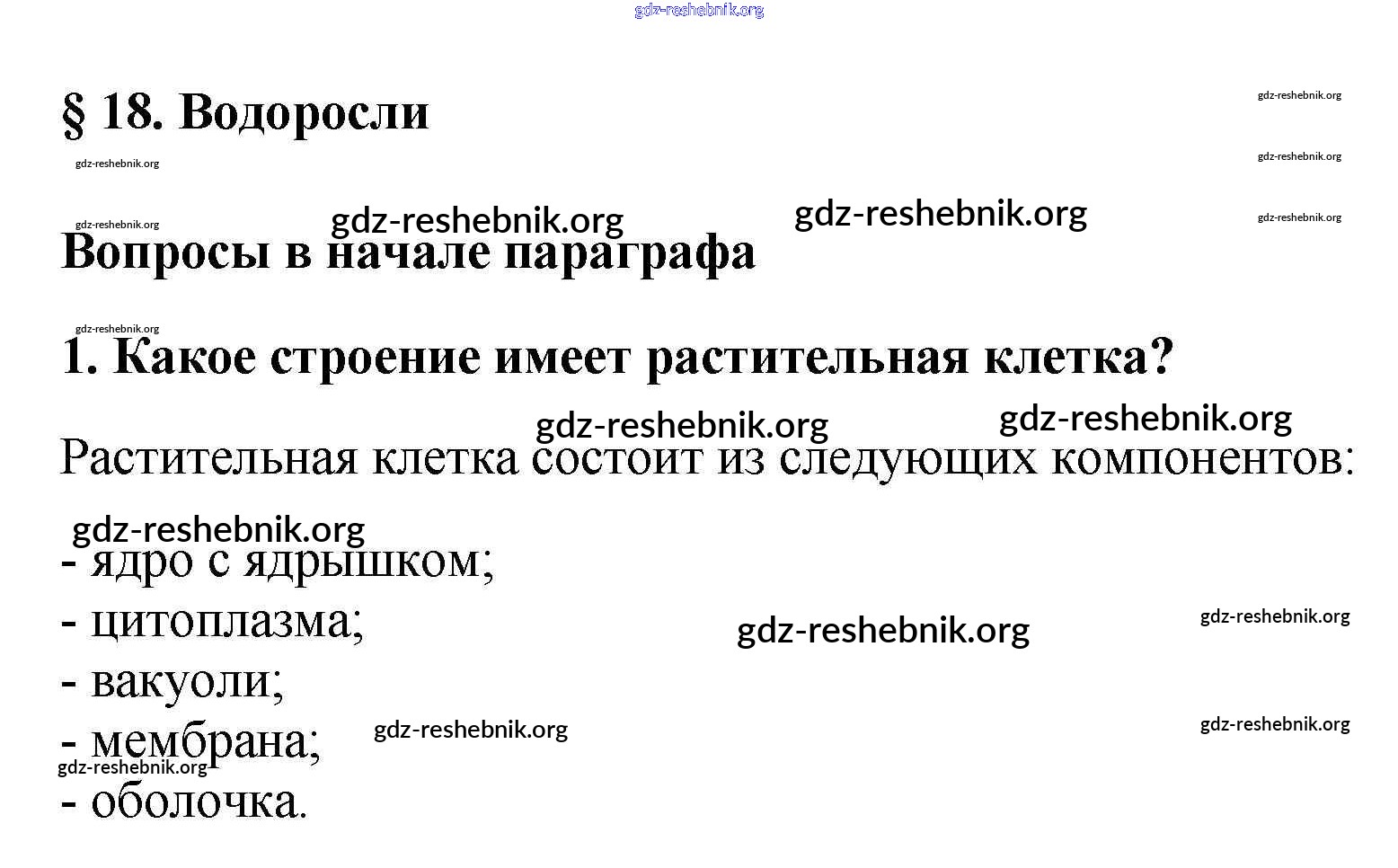 § 18. Водоросли

Вопросы в начале параграфа

1. Какое строение имеет растительная клетка?

Растительная клетка состоит из следующих компонентов:

- ядро с ядрышком;
- цитоплазма;
- вакуоли;
- мембрана;
- оболочка.

gdz-reshebnik.org